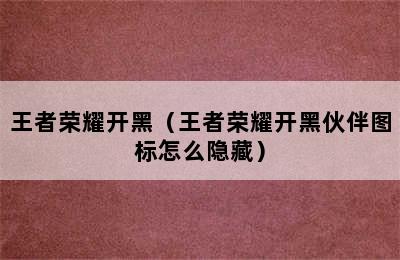 王者荣耀开黑（王者荣耀开黑伙伴图标怎么隐藏）